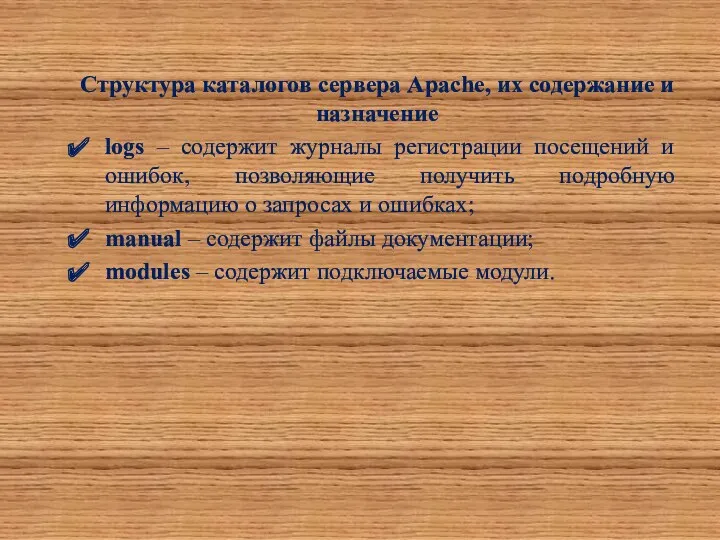 Структура каталогов сервера Apache, их содержание и назначение

✔ logs – содержит журналы регистрации посещений и ошибок, позволяющие получить подробную информацию о запросах и ошибках;

✔ manual – содержит файлы документации;

✔ modules – содержит подключаемые модули.